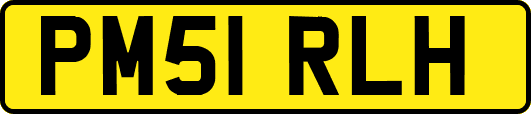 PM51 RLH